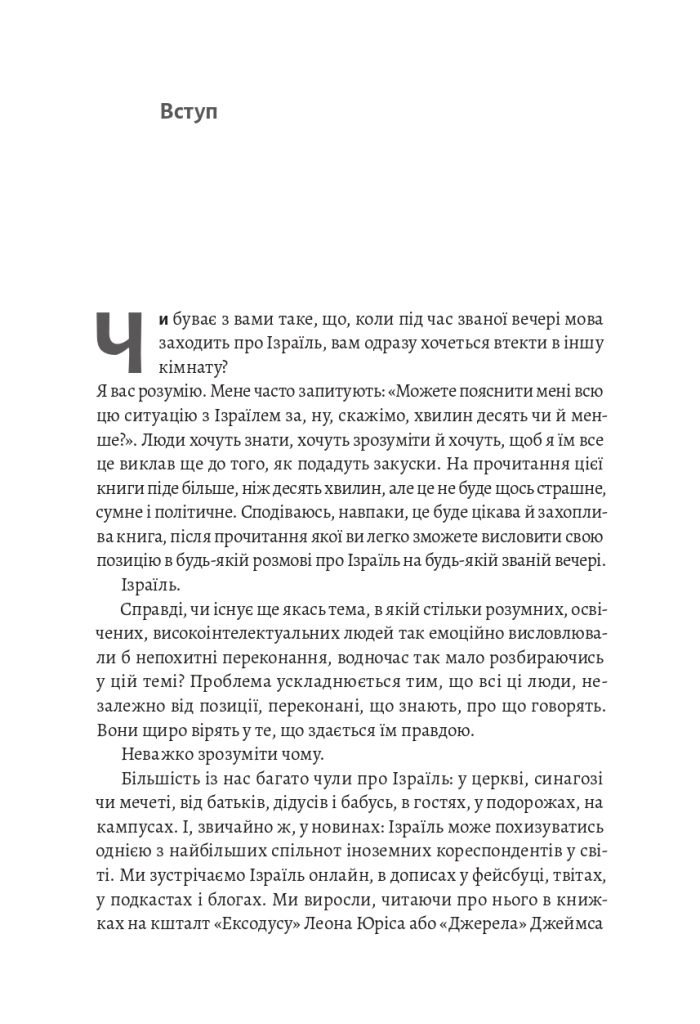 Вступ

Чи буває з вами таке, що, коли під час званої вечері мова заходить про Ізраїль, вам одразу хочеться втекти в іншу кімнату?

Я вас розумію. Мене часто запитують: «Можете пояснити мені всю цю ситуацію з Ізраїлем за, ну, скажімо, хвилин десять чи й менше?». Люди хочуть знати, хочуть зрозуміти й хочуть, щоб я їм все це виклав ще до того, як подадуть закуски. На прочитання цієї книги піде більше, ніж десять хвилин, але це не буде щось страшне, сумне і політичне. Сподіваюсь, навпаки, це буде цікава й захоплива книга, після прочитання якої ви легко зможете висловити свою позицію в будь-якій розмові про Ізраїль на будь-якій званій вечері.

Ізраїль.

Справді, чи існує ще якась тема, в якій стільки розумних, освічених, високоінтелектуальних людей так емоційно висловлювали б непохитні переконання, водночас так мало розбираючись у цій темі? Проблема ускладнюється тим, що всі ці люди, незалежно від позиції, переконані, що знають, про що говорять. Вони щиро вірять у те, що здається їм правдою.

Неважко зрозуміти чому.

Більшість із нас багато чули про Ізраїль: у церкві, синагозі чи мечеті, від батьків, дідусів і бабусь, в гостях, у подорожах, на кампусах. І, звичайно ж, у новинах: Ізраїль може похизуватись однією з найбільших спільнот іноземних кореспондентів у світі. Ми зустрічаємо Ізраїль онлайн, в дописах у фейсбуці, твітах, у подкастах і блогах. Ми виросли, читаючи про нього в книжках на кшталт «Ексодусу» Леона Юріса або «Джерела» Джеймса